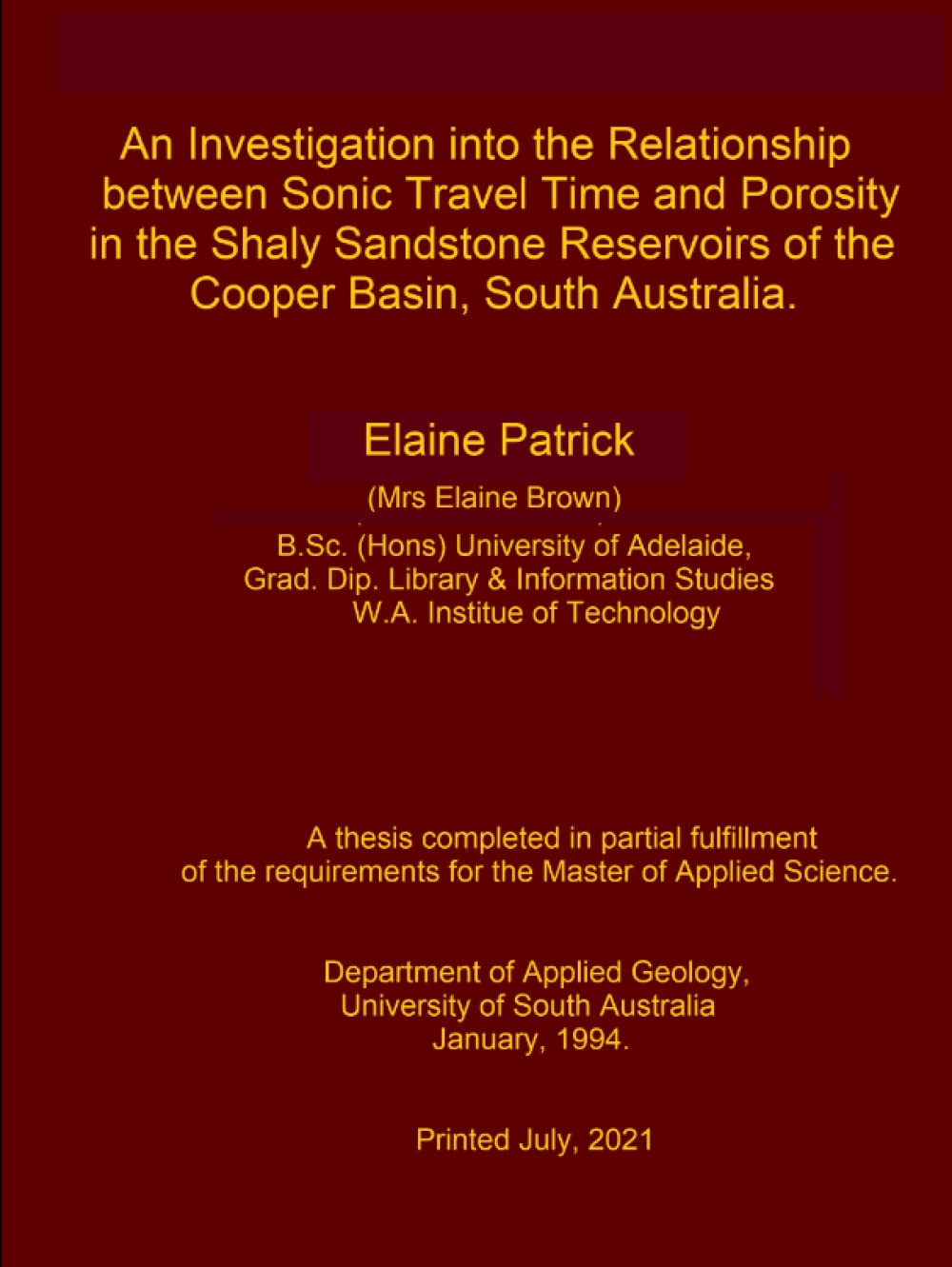 An Investigation into the Relationship between Sonic Travel Time and Porosity in the Shaly Sandstone Reservoirs of the Cooper Basin, South Australia.

Elaine Patrick

(Mrs Elaine Brown)

B.Sc. (Hons) University of Adelaide,
Grad. Dip. Library & Information Studies
W.A. Institue of Technology

A thesis completed in partial fulfillment of the requirements for the Master of Applied Science.

Department of Applied Geology,
University of South Australia
January, 1994.

Printed July, 2021